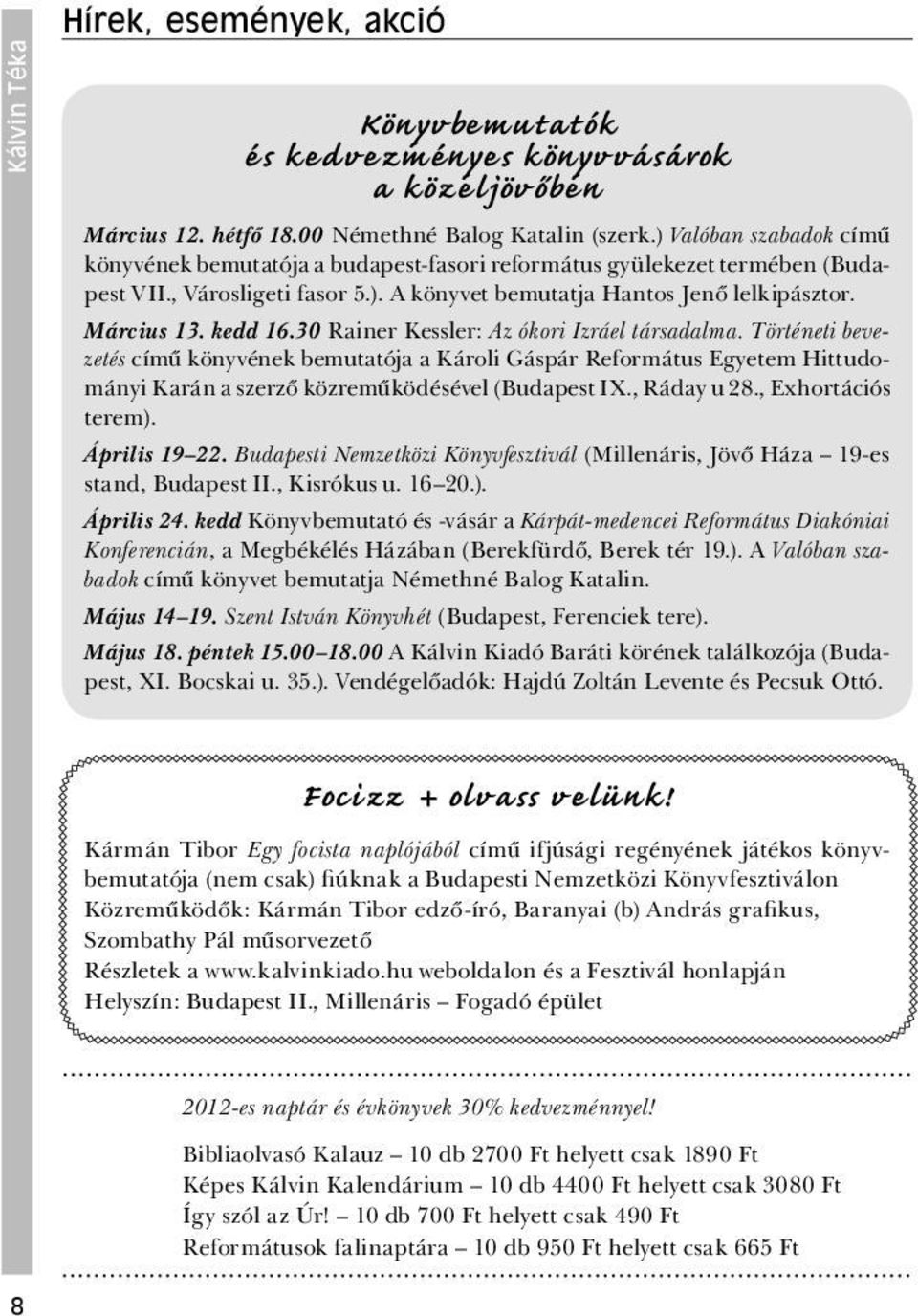 Kálvin Téka

Hírek, események, akció

Könyvbemutatók és kedvezményes könyvvásárok a közeljövőben

Március 12. hétfő 18.00 Némethné Balog Katalin (szerk.) Valóban szabadok című könyvének bemutatója a budapest-fasori református gyülekezet termében (Budapest VII., Városligeti fasor 5.). A könyvet bemutatja Hantos Jenő lelkipásztor.

Március 13. kedd 16.30 Rainer Kessler: Az ókori Izráel társadalma. Történeti bevezetés című könyvének bemutatója a Károli Gáspár Református Egyetem Hittudományi Karán a szerző közreműködésével (Budapest IX., Ráday u 28., Exhortációs terem).

Április 19–22. Budapesti Nemzetközi Könyvfesztivál (Millenáris, Jövő Háza – 19-es stand, Budapest II., Kisrókus u. 16–20.).

Április 24. kedd Könyvbemutató és -vásár a Kárpát-medencei Református Diakóniai Konferencián, a Megbékélés Házában (Berekfürdő, Berek tér 19.). A Valóban szabadok című könyvet bemutatja Némethné Balog Katalin.

Május 14–19. Szent István Könyvhét (Budapest, Ferenciek tere).

Május 18. péntek 15.00–18.00 A Kálvin Kiadó Baráti körének találkozója (Budapest, XI. Bocskai u. 35.). Vendégelőadók: Hajdú Zoltán Levente és Pecsuk Ottó.

Focizz + olvass velünk!

Kármán Tibor Egy focista naplójából című ifjúsági regényének játékos könyvbemutatója (nem csak) fiúknak a Budapesti Nemzetközi Könyvfesztiválon
Közreműködők: Kármán Tibor edző-író, Baranyai (b) András grafikus, Szombathy Pál műsorvezető
Részletek a www.kalvinkiado.hu weboldalon és a Fesztivál honlapján
Helyszín: Budapest II., Millenáris – Fogadó épület

2012-es naptár és évkönyvek 30% kedvezménnyel!

Bibliaolvasó Kalauz – 10 db 2700 Ft helyett csak 1890 Ft
Képes Kálvin Kalendárium – 10 db 4400 Ft helyett csak 3080 Ft
Így szól az Úr! – 10 db 700 Ft helyett csak 490 Ft
Reformátusok falinaptára – 10 db 950 Ft helyett csak 665 Ft

8